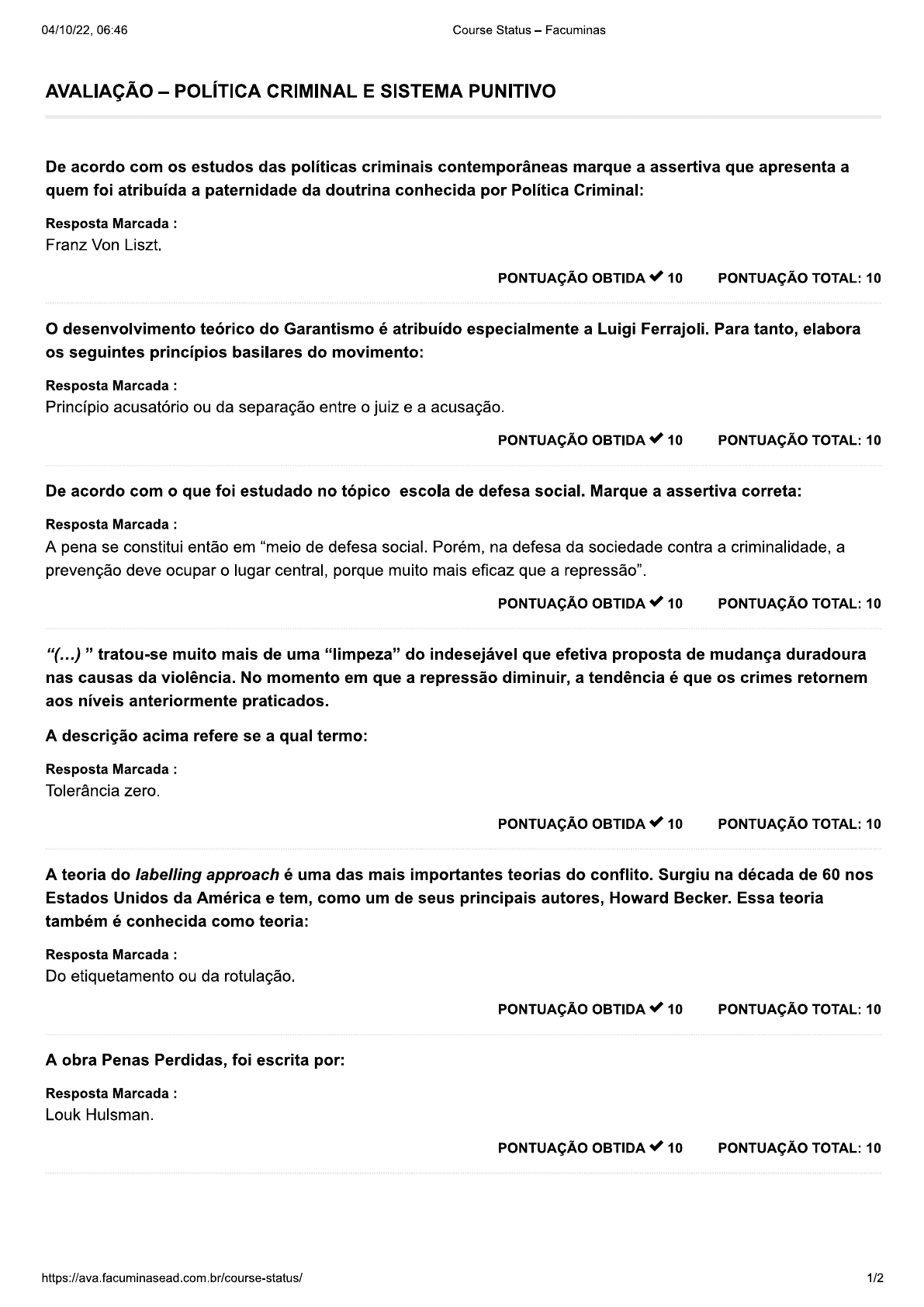 04/10/22, 06:46 Course Status – Facuminas

AVALIAÇÃO – POLÍTICA CRIMINAL E SISTEMA PUNITIVO

De acordo com os estudos das políticas criminais contemporâneas marque a assertiva que apresenta a quem foi atribuída a paternidade da doutrina conhecida por Política Criminal:

Resposta Marcada :
Franz Von Liszt.

PONTUAÇÃO OBTIDA ✔ 10 PONTUAÇÃO TOTAL: 10

O desenvolvimento teórico do Garantismo é atribuído especialmente a Luigi Ferrajoli. Para tanto, elabora os seguintes princípios basilares do movimento:

Resposta Marcada :
Princípio acusatório ou da separação entre o juiz e a acusação.

PONTUAÇÃO OBTIDA ✔ 10 PONTUAÇÃO TOTAL: 10

De acordo com o que foi estudado no tópico escola de defesa social. Marque a assertiva correta:

Resposta Marcada :
A pena se constitui então em “meio de defesa social. Porém, na defesa da sociedade contra a criminalidade, a prevenção deve ocupar o lugar central, porque muito mais eficaz que a repressão”.

PONTUAÇÃO OBTIDA ✔ 10 PONTUAÇÃO TOTAL: 10

“(…) ” tratou-se muito mais de uma “limpeza” do indesejável que efetiva proposta de mudança duradoura nas causas da violência. No momento em que a repressão diminuir, a tendência é que os crimes retornem aos níveis anteriormente praticados.

A descrição acima refere se a qual termo:

Resposta Marcada :
Tolerância zero.

PONTUAÇÃO OBTIDA ✔ 10 PONTUAÇÃO TOTAL: 10

A teoria do labelling approach é uma das mais importantes teorias do conflito. Surgiu na década de 60 nos Estados Unidos da América e tem, como um de seus principais autores, Howard Becker. Essa teoria também é conhecida como teoria:

Resposta Marcada :
Do etiquetamento ou da rotulação.

PONTUAÇÃO OBTIDA ✔ 10 PONTUAÇÃO TOTAL: 10

A obra Penas Perdidas, foi escrita por:

Resposta Marcada :
Louk Hulsman.

PONTUAÇÃO OBTIDA ✔ 10 PONTUAÇÃO TOTAL: 10

https://ava.facuminasead.com.br/course-status/ 1/2